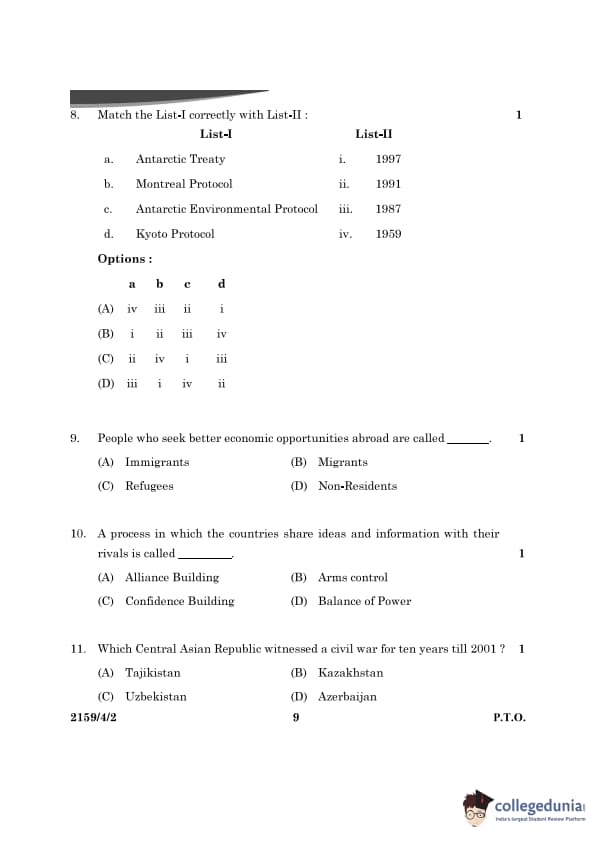 8. Match the List-I correctly with List-II : 1

| | List-I | | List-II |
|---|---|---|---|
| a. | Antarctic Treaty | i. | 1997 |
| b. | Montreal Protocol | ii. | 1991 |
| c. | Antarctic Environmental Protocol | iii. | 1987 |
| d. | Kyoto Protocol | iv. | 1959 |

Options :

| | a | b | c | d |
|---|---|---|---|---|
| (A) | iv | iii | ii | i |
| (B) | i | ii | iii | iv |
| (C) | ii | iv | i | iii |
| (D) | iii | i | iv | ii |

9. People who seek better economic opportunities abroad are called _______. 1

(A) Immigrants
(B) Migrants
(C) Refugees
(D) Non-Residents

10. A process in which the countries share ideas and information with their rivals is called _________. 1

(A) Alliance Building
(B) Arms control
(C) Confidence Building
(D) Balance of Power

11. Which Central Asian Republic witnessed a civil war for ten years till 2001 ? 1

(A) Tajikistan
(B) Kazakhstan
(C) Uzbekistan
(D) Azerbaijan

2159/4/2 9 P.T.O.

collegedunia
India's largest Student Review Platform